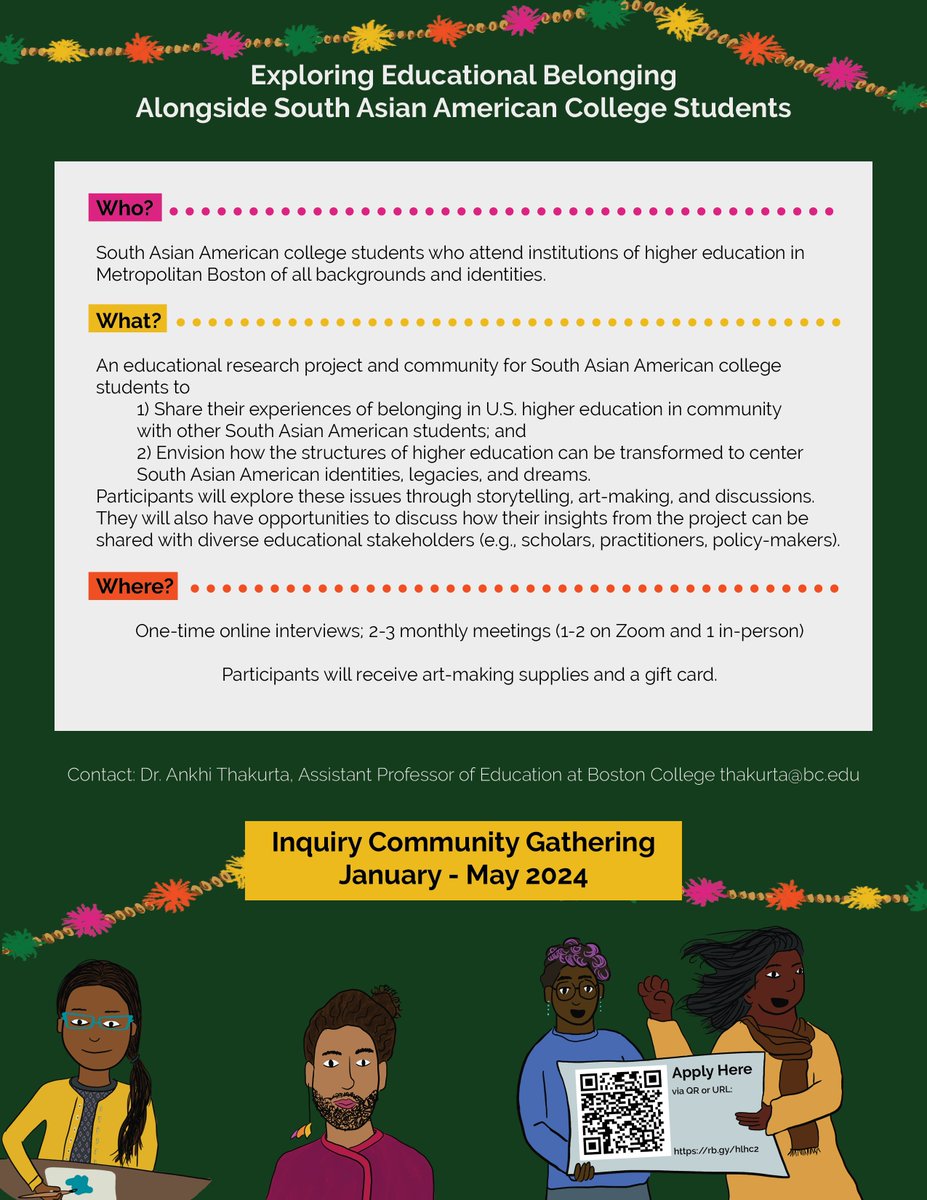 Exploring Educational Belonging
Alongside South Asian American College Students

Who?

South Asian American college students who attend institutions of higher education in Metropolitan Boston of all backgrounds and identities.

What?

An educational research project and community for South Asian American college students to

1) Share their experiences of belonging in U.S. higher education in community with other South Asian American students; and

2) Envision how the structures of higher education can be transformed to center South Asian American identities, legacies, and dreams.

Participants will explore these issues through storytelling, art-making, and discussions. They will also have opportunities to discuss how their insights from the project can be shared with diverse educational stakeholders (e.g., scholars, practitioners, policy-makers).

Where?

One-time online interviews; 2-3 monthly meetings (1-2 on Zoom and 1 in-person)

Participants will receive art-making supplies and a gift card.

Contact: Dr. Ankhi Thakurta, Assistant Professor of Education at Boston College thakurta@bc.edu

Inquiry Community Gathering
January - May 2024

Apply Here
via QR or URL:

https://rb.gy/hlhc2